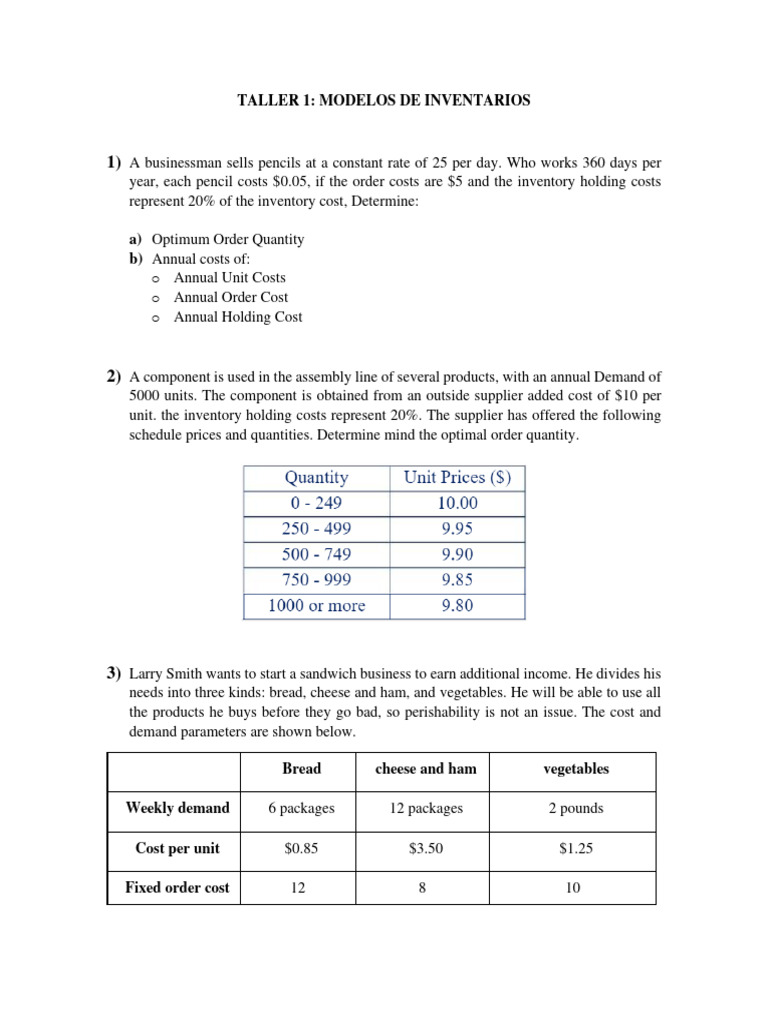 TALLER 1: MODELOS DE INVENTARIOS

1) A businessman sells pencils at a constant rate of 25 per day. Who works 360 days per year, each pencil costs \$0.05, if the order costs are \$5 and the inventory holding costs represent 20% of the inventory cost, Determine:

a) Optimum Order Quantity
b) Annual costs of:
o Annual Unit Costs
o Annual Order Cost
o Annual Holding Cost

2) A component is used in the assembly line of several products, with an annual Demand of 5000 units. The component is obtained from an outside supplier added cost of \$10 per unit. the inventory holding costs represent 20%. The supplier has offered the following schedule prices and quantities. Determine mind the optimal order quantity.

| Quantity | Unit Prices (\$) |
|---|---|
| 0 - 249 | 10.00 |
| 250 - 499 | 9.95 |
| 500 - 749 | 9.90 |
| 750 - 999 | 9.85 |
| 1000 or more | 9.80 |

3) Larry Smith wants to start a sandwich business to earn additional income. He divides his needs into three kinds: bread, cheese and ham, and vegetables. He will be able to use all the products he buys before they go bad, so perishability is not an issue. The cost and demand parameters are shown below.

| | Bread | cheese and ham | vegetables |
|---|---|---|---|
| Weekly demand | 6 packages | 12 packages | 2 pounds |
| Cost per unit | \$0.85 | \$3.50 | \$1.25 |
| Fixed order cost | 12 | 8 | 10 |